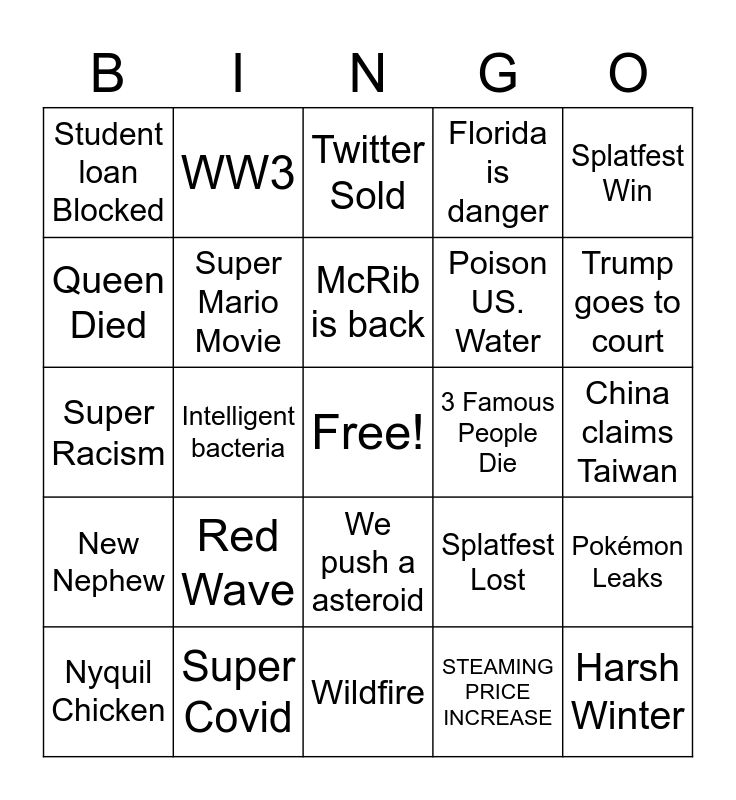 | B | I | N | G | O |
|---|---|---|---|---|
| Student loan Blocked | WW3 | Twitter Sold | Florida is danger | Splatfest Win |
| Queen Died | Super Mario Movie | McRib is back | Poison US. Water | Trump goes to court |
| Super Racism | Intelligent bacteria | Free! | 3 Famous People Die | China claims Taiwan |
| New Nephew | Red Wave | We push a asteroid | Splatfest Lost | Pokémon Leaks |
| Nyquil Chicken | Super Covid | Wildfire | STEAMING PRICE INCREASE | Harsh Winter |